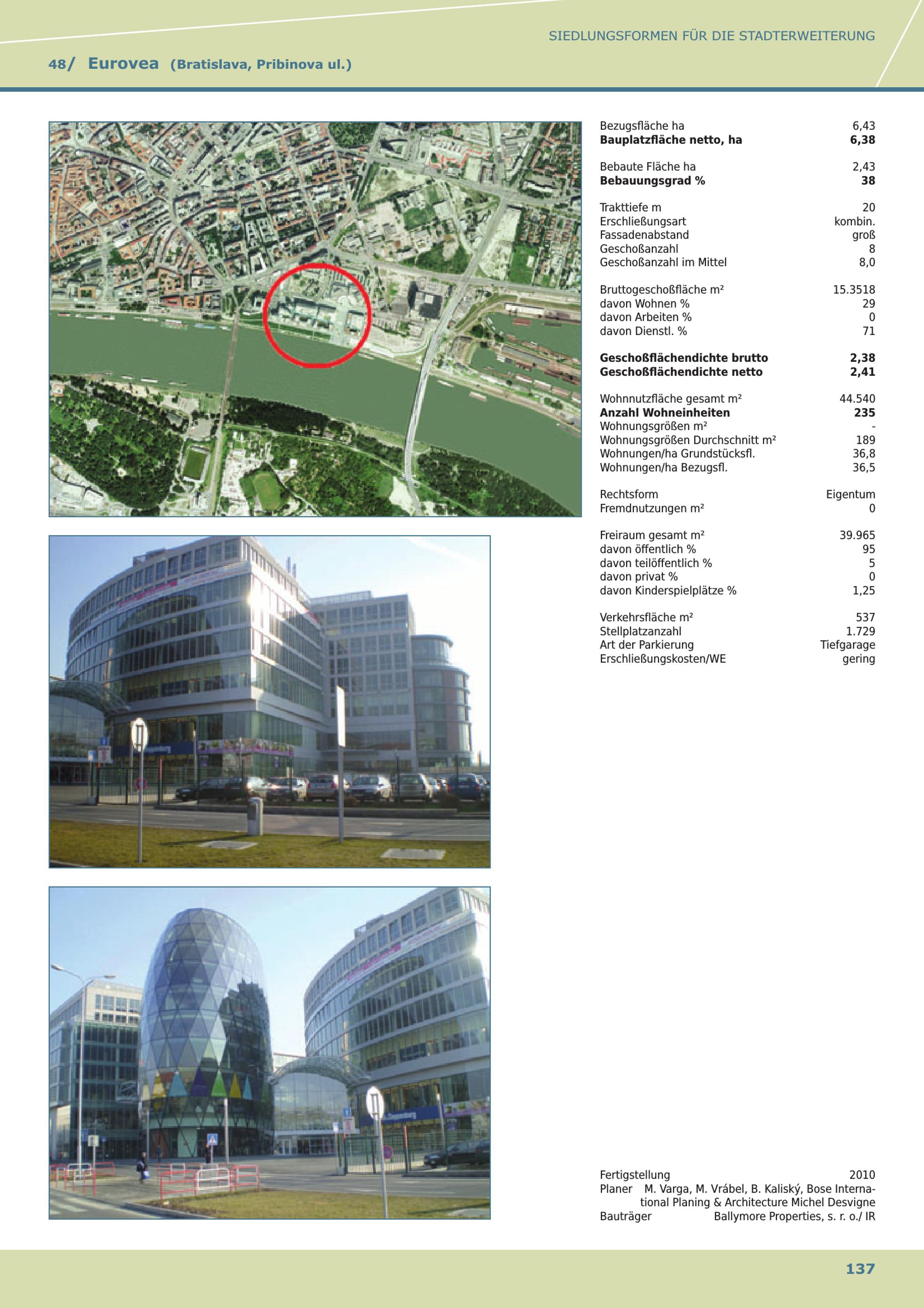 SIEDLUNGSFORMEN FÜR DIE STADTERWEITERUNG

48/ Eurovea (Bratislava, Pribinova ul.)

Bezugsfläche ha 6,43
Bauplatzfläche netto, ha 6,38

Bebaute Fläche ha 2,43
Bebauungsgrad % 38

Trakttiefe m 20
Erschließungsart kombin.
Fassadenabstand groß
Geschoßanzahl 8
Geschoßanzahl im Mittel 8,0

Bruttogeschoßfläche m² 15.3518
davon Wohnen % 29
davon Arbeiten % 0
davon Dienstl. % 71

Geschoßflächendichte brutto 2,38
Geschoßflächendichte netto 2,41

Wohnnutzfläche gesamt m² 44.540
Anzahl Wohneinheiten 235
Wohnungsgrößen m² -
Wohnungsgrößen Durchschnitt m² 189
Wohnungen/ha Grundstücksfl. 36,8
Wohnungen/ha Bezugsfl. 36,5

Rechtsform Eigentum
Fremdnutzungen m² 0

Freiraum gesamt m² 39.965
davon öffentlich % 95
davon teilöffentlich % 5
davon privat % 0
davon Kinderspielplätze % 1,25

Verkehrsfläche m² 537
Stellplatzanzahl 1.729
Art der Parkierung Tiefgarage
Erschließungskosten/WE gering

Fertigstellung 2010
Planer M. Varga, M. Vrábel, B. Kaliský, Bose International Planing & Architecture Michel Desvigne
Bauträger Ballymore Properties, s. r. o./ IR

137